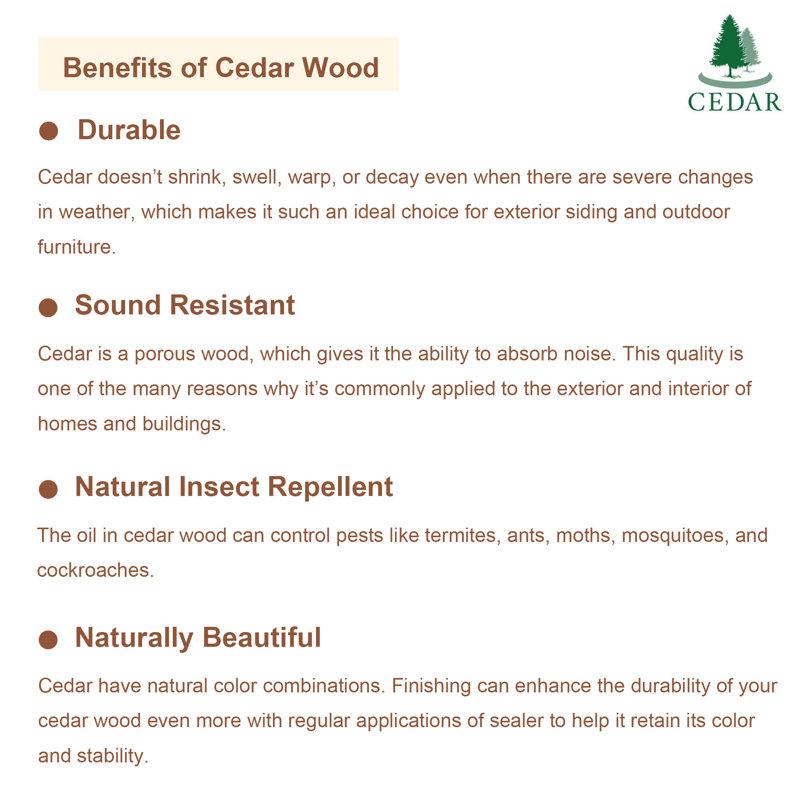 Benefits of Cedar Wood

CEDAR

● Durable

Cedar doesn't shrink, swell, warp, or decay even when there are severe changes in weather, which makes it such an ideal choice for exterior siding and outdoor furniture.

● Sound Resistant

Cedar is a porous wood, which gives it the ability to absorb noise. This quality is one of the many reasons why it's commonly applied to the exterior and interior of homes and buildings.

● Natural Insect Repellent

The oil in cedar wood can control pests like termites, ants, moths, mosquitoes, and cockroaches.

● Naturally Beautiful

Cedar have natural color combinations. Finishing can enhance the durability of your cedar wood even more with regular applications of sealer to help it retain its color and stability.